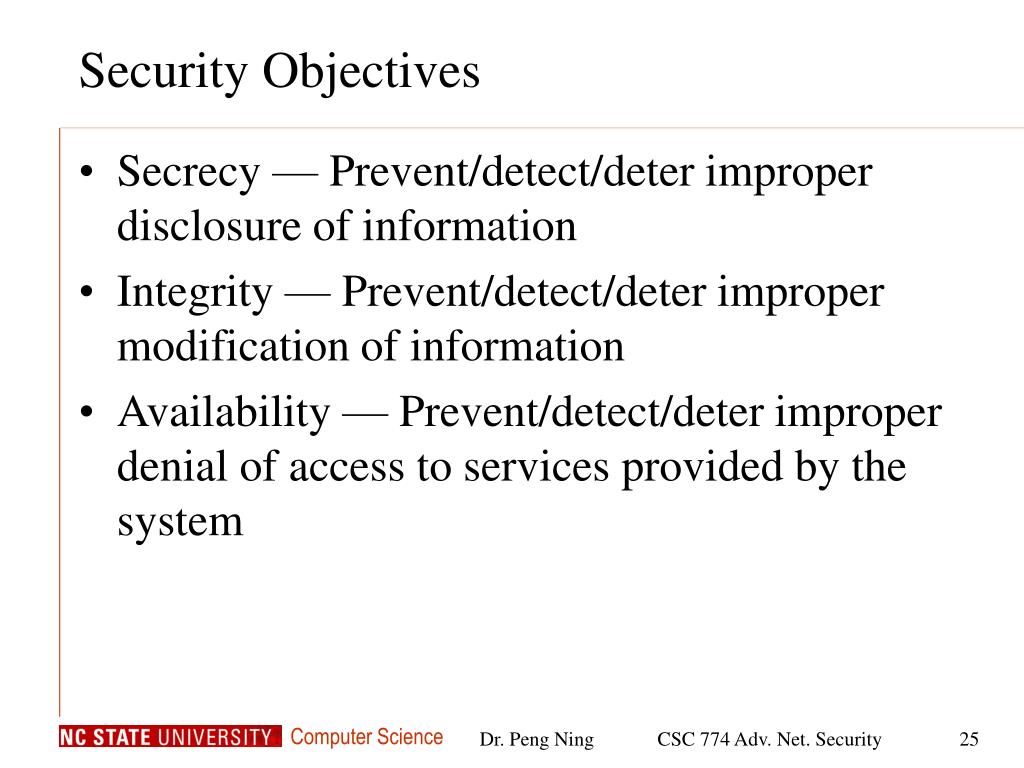 Security Objectives

• Secrecy — Prevent/detect/deter improper disclosure of information
• Integrity — Prevent/detect/deter improper modification of information
• Availability — Prevent/detect/deter improper denial of access to services provided by the system

NC STATE UNIVERSITY Computer Science Dr. Peng Ning CSC 774 Adv. Net. Security 25